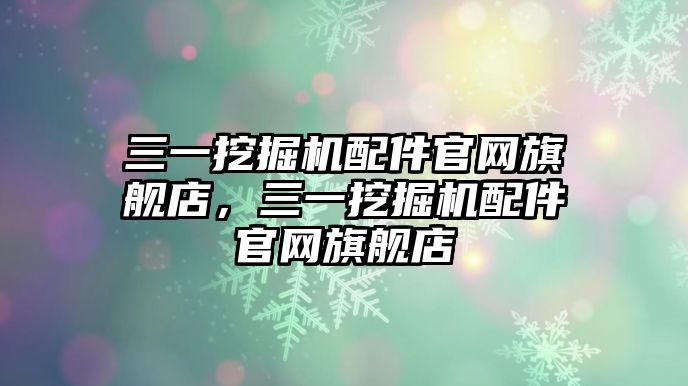 三一挖掘机配件官网旗舰店，三一挖掘机配件官网旗舰店